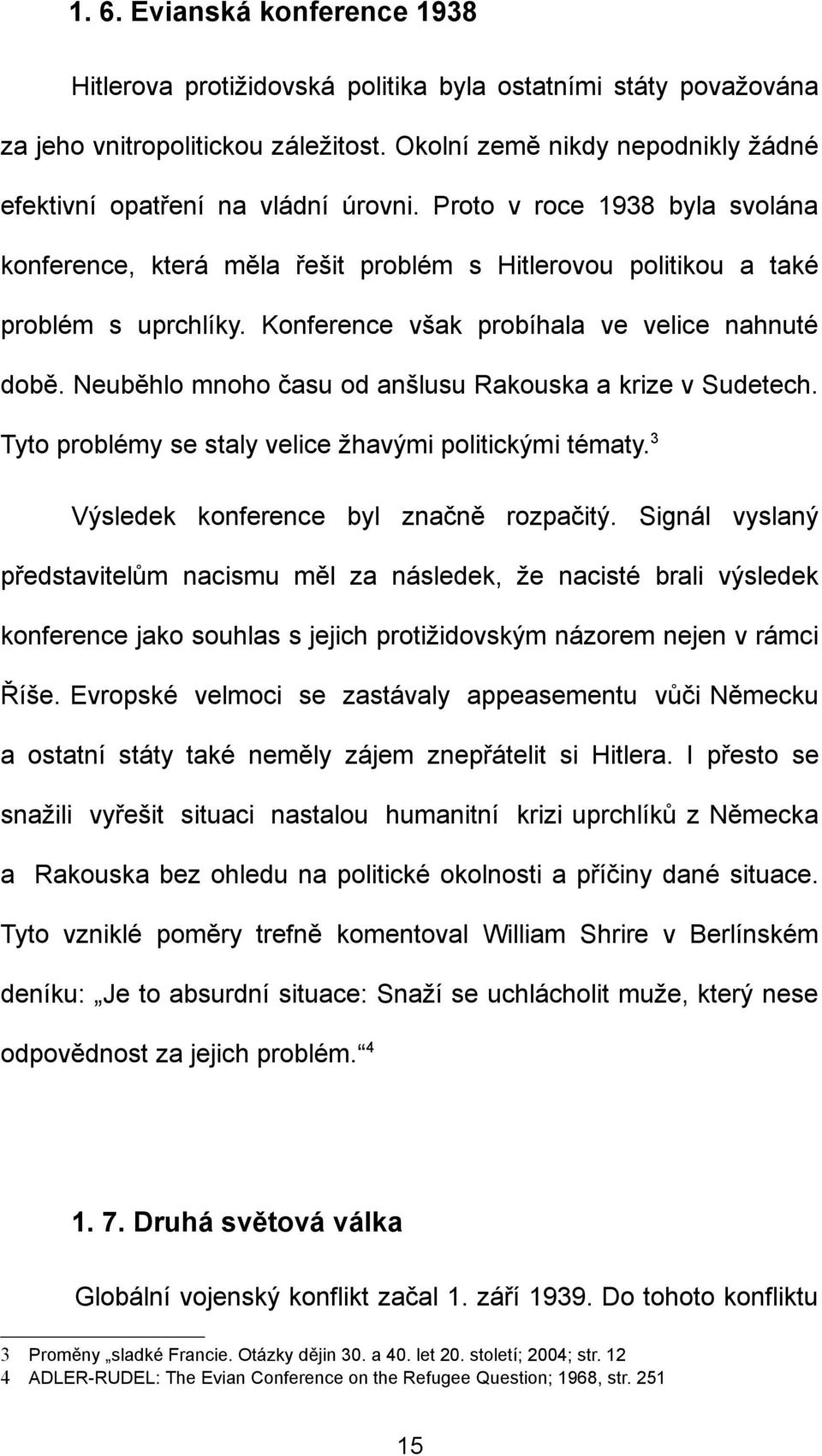 1. 6. Evianská konference 1938

Hitlerova protižidovská politika byla ostatními státy považována za jeho vnitropolitickou záležitost. Okolní země nikdy nepodnikly žádné efektivní opatření na vládní úrovni. Proto v roce 1938 byla svolána konference, která měla řešit problém s Hitlerovou politikou a také problém s uprchlíky. Konference však probíhala ve velice nahnuté době. Neuběhlo mnoho času od anšlusu Rakouska a krize v Sudetech. Tyto problémy se staly velice žhavými politickými tématy.$^3$

Výsledek konference byl značně rozpačitý. Signál vyslaný představitelům nacismu měl za následek, že nacisté brali výsledek konference jako souhlas s jejich protižidovským názorem nejen v rámci Říše. Evropské velmoci se zastávaly appeasementu vůči Německu a ostatní státy také neměly zájem znepřátelit si Hitlera. I přesto se snažili vyřešit situaci nastalou humanitní krizi uprchlíků z Německa a Rakouska bez ohledu na politické okolnosti a příčiny dané situace. Tyto vzniklé poměry trefně komentoval William Shrire v Berlínském deníku: „Je to absurdní situace: Snaží se uchlácholit muže, který nese odpovědnost za jejich problém.“$^4$

1. 7. Druhá světová válka

Globální vojenský konflikt začal 1. září 1939. Do tohoto konfliktu

3 Proměny „sladké Francie. Otázky dějin 30. a 40. let 20. století; 2004; str. 12
4 ADLER-RUDEL: The Evian Conference on the Refugee Question; 1968, str. 251

15